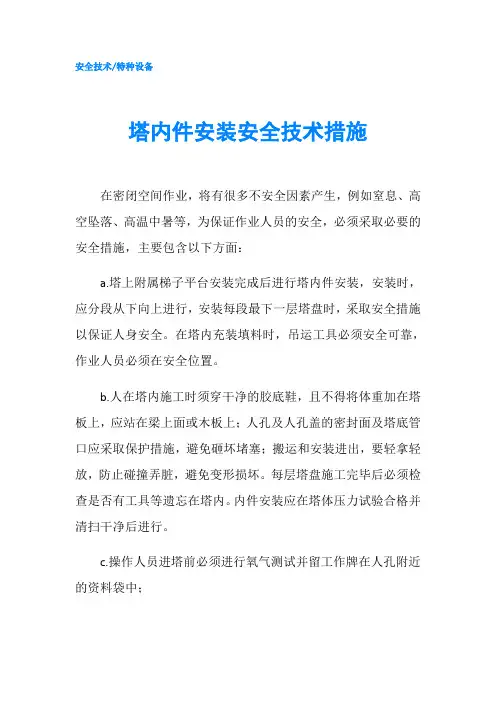 安全技术/特种设备

塔内件安装安全技术措施

在密闭空间作业，将有很多不安全因素产生，例如窒息、高空坠落、高温中暑等，为保证作业人员的安全，必须采取必要的安全措施，主要包含以下方面：

a.塔上附属梯子平台安装完成后进行塔内件安装，安装时，应分段从下向上进行，安装每段最下一层塔盘时，采取安全措施以保证人身安全。在塔内充装填料时，吊运工具必须安全可靠，作业人员必须在安全位置。

b.人在塔内施工时须穿干净的胶底鞋，且不得将体重加在塔板上，应站在梁上面或木板上；人孔及人孔盖的密封面及塔底管口应采取保护措施，避免砸坏堵塞；搬运和安装进出，要轻拿轻放，防止碰撞弄脏，避免变形损坏。每层塔盘施工完毕后必须检查是否有工具等遗忘在塔内。内件安装应在塔体压力试验合格并清扫干净后进行。

c.操作人员进塔前必须进行氧气测试并留工作牌在人孔附近的资料袋中；